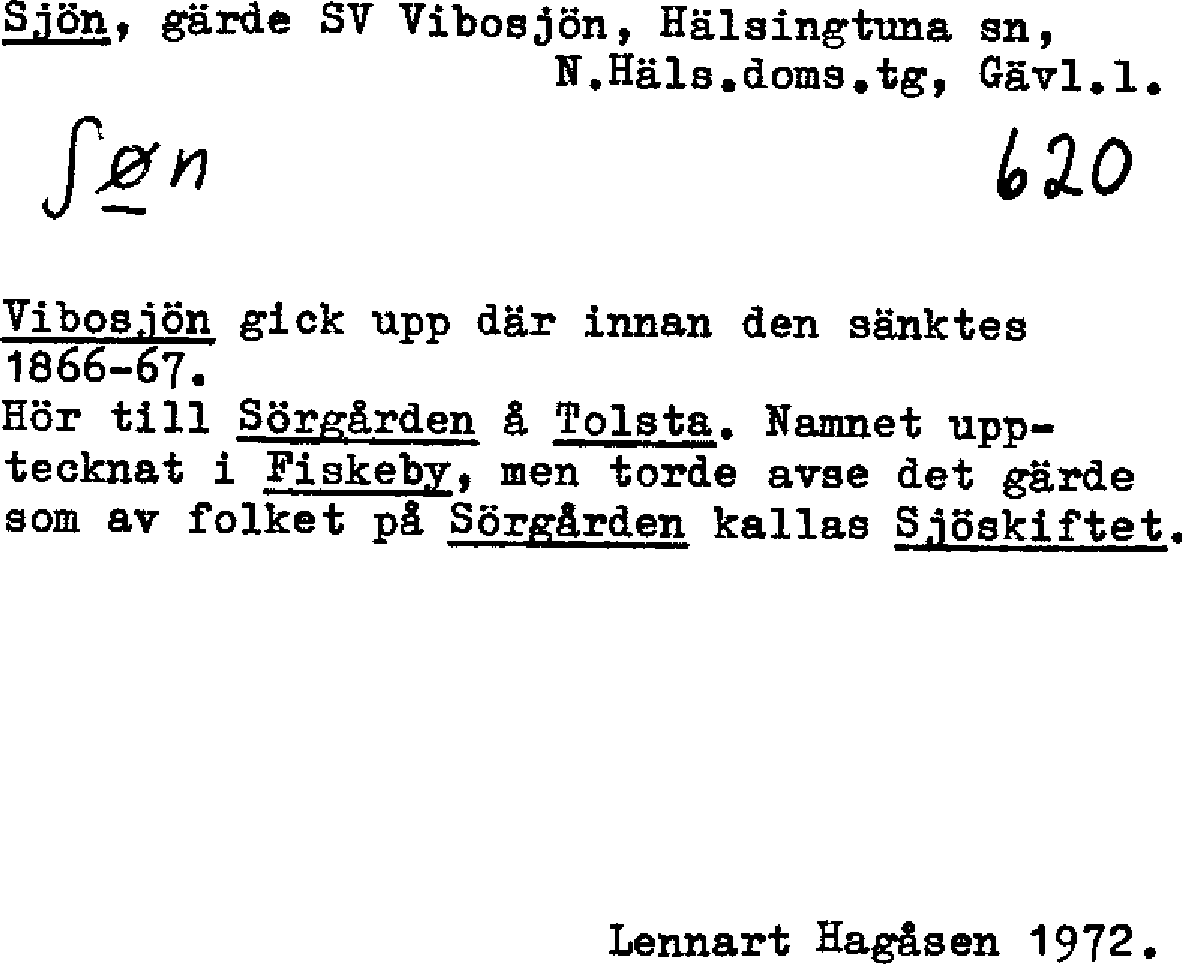 Sjön, gärde SV Vibosjön, Hälsingtuna sn, N.Häls.doms.tg, Gävl.l.

ʃøn

620

Vibosjön gick upp där innan den sänktes 1866-67.
Hör till Sörgården å Tolsta. Namnet upptecknat i Fiskeby, men torde avse det gärde som av folket på Sörgården kallas Sjöskiftet.

Lennart Hagåsen 1972.